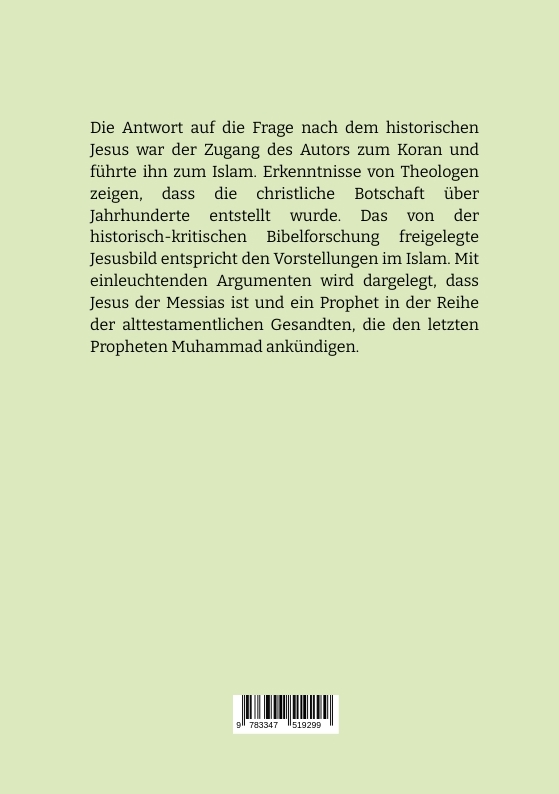 Die Antwort auf die Frage nach dem historischen Jesus war der Zugang des Autors zum Koran und führte ihn zum Islam. Erkenntnisse von Theologen zeigen, dass die christliche Botschaft über Jahrhunderte entstellt wurde. Das von der historisch-kritischen Bibelforschung freigelegte Jesusbild entspricht den Vorstellungen im Islam. Mit einleuchtenden Argumenten wird dargelegt, dass Jesus der Messias ist und ein Prophet in der Reihe der alttestamentlichen Gesandten, die den letzten Propheten Muhammad ankündigen.

9 783347 519299